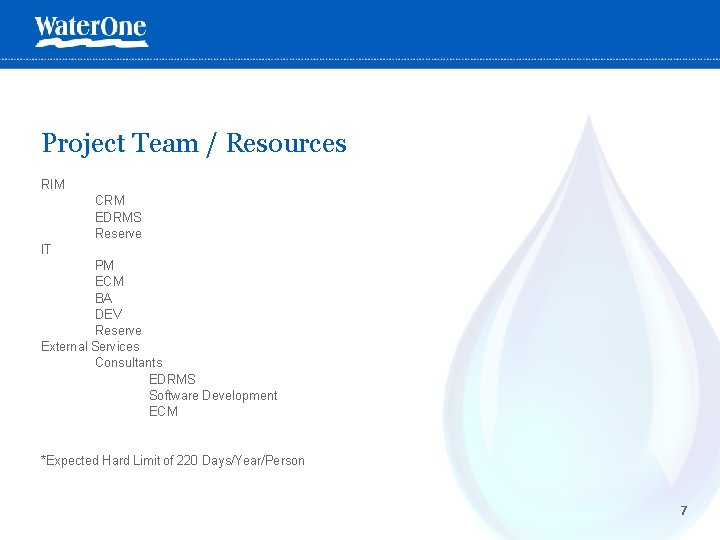 WaterOne

Project Team / Resources

RIM
CRM
EDRMS
Reserve
IT
PM
ECM
BA
DEV
Reserve
External Services
Consultants
EDRMS
Software Development
ECM

*Expected Hard Limit of 220 Days/Year/Person

7